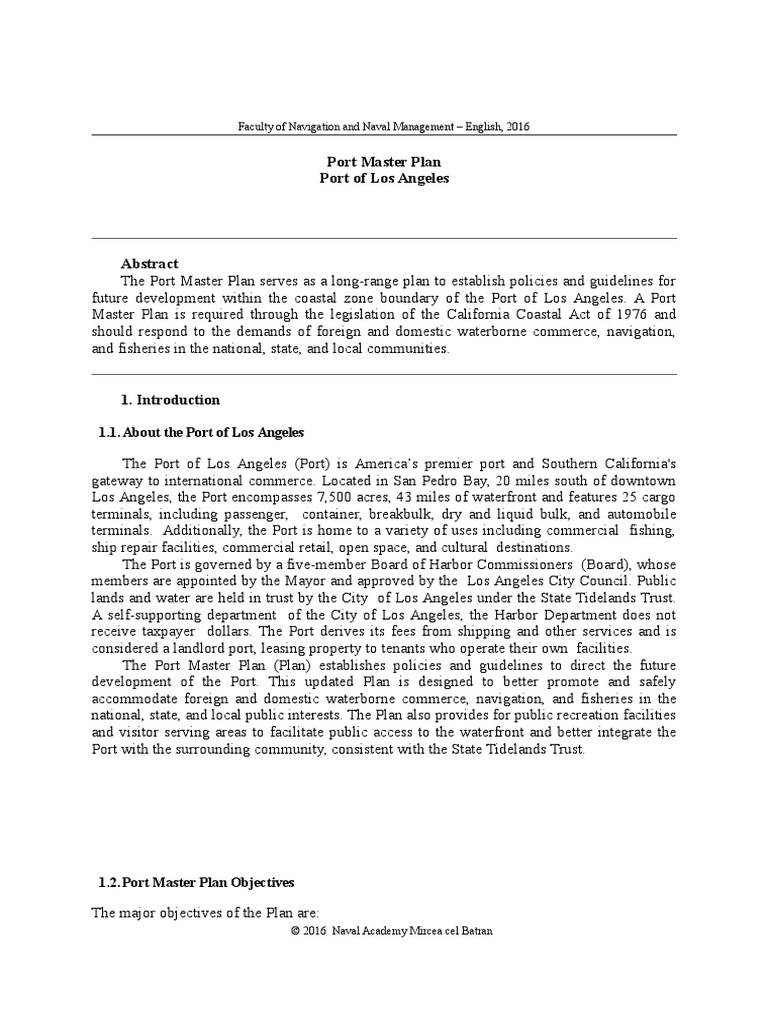 Faculty of Navigation and Naval Management – English, 2016

Port Master Plan
Port of Los Angeles

Abstract

The Port Master Plan serves as a long-range plan to establish policies and guidelines for future development within the coastal zone boundary of the Port of Los Angeles. A Port Master Plan is required through the legislation of the California Coastal Act of 1976 and should respond to the demands of foreign and domestic waterborne commerce, navigation, and fisheries in the national, state, and local communities.

1. Introduction

1.1. About the Port of Los Angeles

The Port of Los Angeles (Port) is America's premier port and Southern California's gateway to international commerce. Located in San Pedro Bay, 20 miles south of downtown Los Angeles, the Port encompasses 7,500 acres, 43 miles of waterfront and features 25 cargo terminals, including passenger, container, breakbulk, dry and liquid bulk, and automobile terminals. Additionally, the Port is home to a variety of uses including commercial fishing, ship repair facilities, commercial retail, open space, and cultural destinations.

The Port is governed by a five-member Board of Harbor Commissioners (Board), whose members are appointed by the Mayor and approved by the Los Angeles City Council. Public lands and water are held in trust by the City of Los Angeles under the State Tidelands Trust. A self-supporting department of the City of Los Angeles, the Harbor Department does not receive taxpayer dollars. The Port derives its fees from shipping and other services and is considered a landlord port, leasing property to tenants who operate their own facilities.

The Port Master Plan (Plan) establishes policies and guidelines to direct the future development of the Port. This updated Plan is designed to better promote and safely accommodate foreign and domestic waterborne commerce, navigation, and fisheries in the national, state, and local public interests. The Plan also provides for public recreation facilities and visitor serving areas to facilitate public access to the waterfront and better integrate the Port with the surrounding community, consistent with the State Tidelands Trust.

1.2. Port Master Plan Objectives

The major objectives of the Plan are:

© 2016 Naval Academy Mircea cel Batran